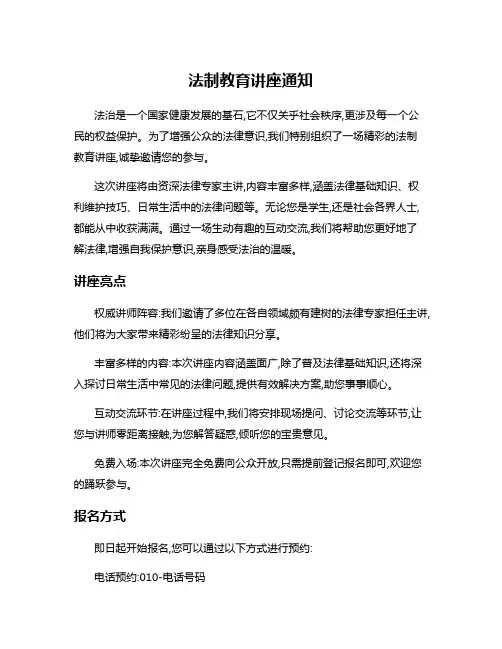 法制教育讲座通知

法治是一个国家健康发展的基石,它不仅关乎社会秩序,更涉及每一个公民的权益保护。为了增强公众的法律意识,我们特别组织了一场精彩的法制教育讲座,诚挚邀请您的参与。

这次讲座将由资深法律专家主讲,内容丰富多样,涵盖法律基础知识、权利维护技巧、日常生活中的法律问题等。无论您是学生,还是社会各界人士,都能从中收获满满。通过一场生动有趣的互动交流,我们将帮助您更好地了解法律,增强自我保护意识,亲身感受法治的温暖。

讲座亮点

权威讲师阵容:我们邀请了多位在各自领域颇有建树的法律专家担任主讲,他们将为大家带来精彩纷呈的法律知识分享。

丰富多样的内容:本次讲座内容涵盖面广,除了普及法律基础知识,还将深入探讨日常生活中常见的法律问题,提供有效解决方案,助您事事顺心。

互动交流环节:在讲座过程中,我们将安排现场提问、讨论交流等环节,让您与讲师零距离接触,为您解答疑惑,倾听您的宝贵意见。

免费入场:本次讲座完全免费向公众开放,只需提前登记报名即可,欢迎您的踊跃参与。

报名方式

即日起开始报名,您可以通过以下方式进行预约:

电话预约:010-电话号码